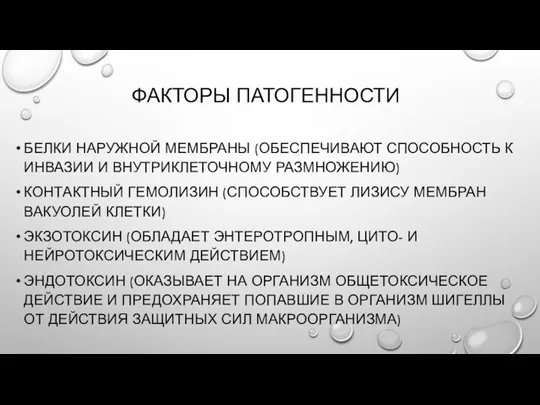 ФАКТОРЫ ПАТОГЕННОСТИ

• БЕЛКИ НАРУЖНОЙ МЕМБРАНЫ (ОБЕСПЕЧИВАЮТ СПОСОБНОСТЬ К ИНВАЗИИ И ВНУТРИКЛЕТОЧНОМУ РАЗМНОЖЕНИЮ)

• КОНТАКТНЫЙ ГЕМОЛИЗИН (СПОСОБСТВУЕТ ЛИЗИСУ МЕМБРАН ВАКУОЛЕЙ КЛЕТКИ)

• ЭКЗОТОКСИН (ОБЛАДАЕТ ЭНТЕРОТРОПНЫМ, ЦИТО- И НЕЙРОТОКСИЧЕСКИМ ДЕЙСТВИЕМ)

• ЭНДОТОКСИН (ОКАЗЫВАЕТ НА ОРГАНИЗМ ОБЩЕТОКСИЧЕСКОЕ ДЕЙСТВИЕ И ПРЕДОХРАНЯЕТ ПОПАВШИЕ В ОРГАНИЗМ ШИГЕЛЛЫ ОТ ДЕЙСТВИЯ ЗАЩИТНЫХ СИЛ МАКРООРГАНИЗМА)